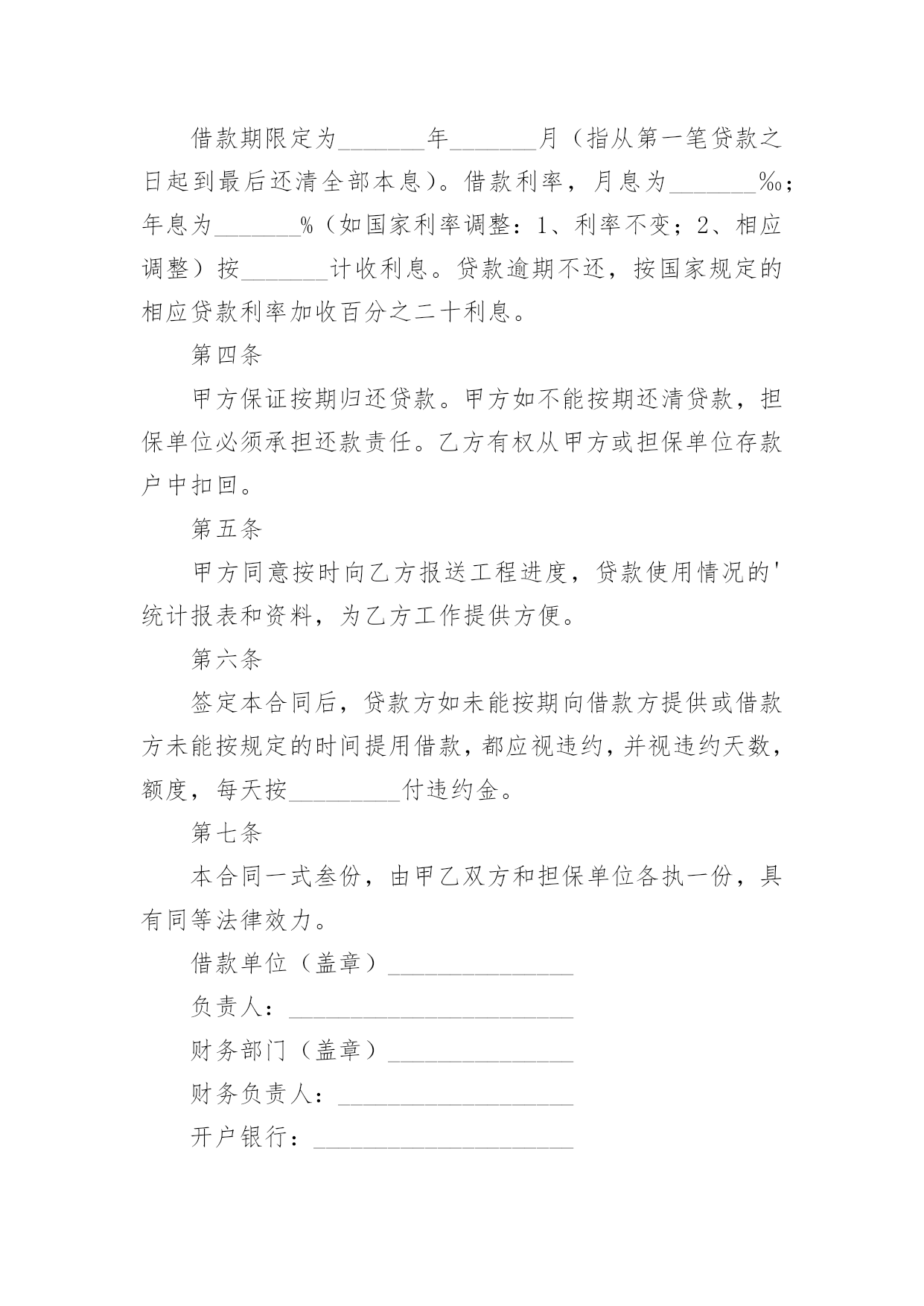 借款期限定为____年____月（指从第一笔贷款之日起到最后还清全部本息）。借款利率，月息为____‰；年息为____%（如国家利率调整：1、利率不变；2、相应调整）按____计收利息。贷款逾期不还，按国家规定的相应贷款利率加收百分之二十利息。

第四条

甲方保证按期归还贷款。甲方如不能按期还清贷款，担保单位必须承担还款责任。乙方有权从甲方或担保单位存款户中扣回。

第五条

甲方同意按时向乙方报送工程进度，贷款使用情况的'统计报表和资料，为乙方工作提供方便。

第六条

签定本合同后，贷款方如未能按期向借款方提供或借款方未能按规定的时间提用借款，都应视违约，并视违约天数，额度，每天按____付违约金。

第七条

本合同一式叁份，由甲乙双方和担保单位各执一份，具有同等法律效力。

借款单位（盖章）____

负责人：____

财务部门（盖章）____

财务负责人：____

开户银行：____